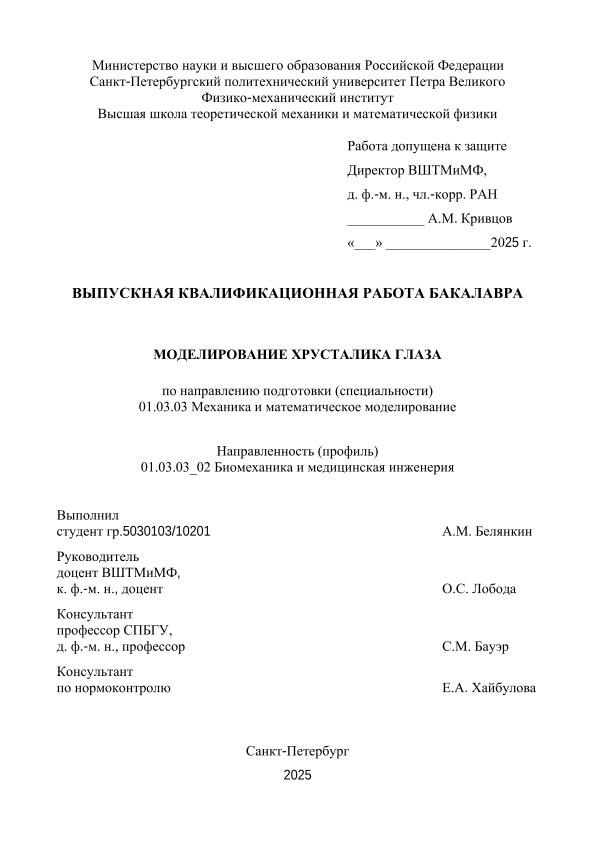 Министерство науки и высшего образования Российской Федерации
Санкт-Петербургский политехнический университет Петра Великого
Физико-механический институт
Высшая школа теоретической механики и математической физики

Работа допущена к защите
Директор ВШТМиМФ,
д. ф.-м. н., чл.-корр. РАН
___________ А.М. Кривцов
«___» _______________2025 г.

ВЫПУСКНАЯ КВАЛИФИКАЦИОННАЯ РАБОТА БАКАЛАВРА

МОДЕЛИРОВАНИЕ ХРУСТАЛИКА ГЛАЗА

по направлению подготовки (специальности)
01.03.03 Механика и математическое моделирование

Направленность (профиль)
01.03.03_02 Биомеханика и медицинская инженерия

Выполнил
студент гр.5030103/10201 А.М. Белянкин

Руководитель
доцент ВШТМиМФ,
к. ф.-м. н., доцент О.С. Лобода

Консультант
профессор СПБГУ,
д. ф.-м. н., профессор С.М. Бауэр

Консультант
по нормоконтролю Е.А. Хайбулова

Санкт-Петербург
2025